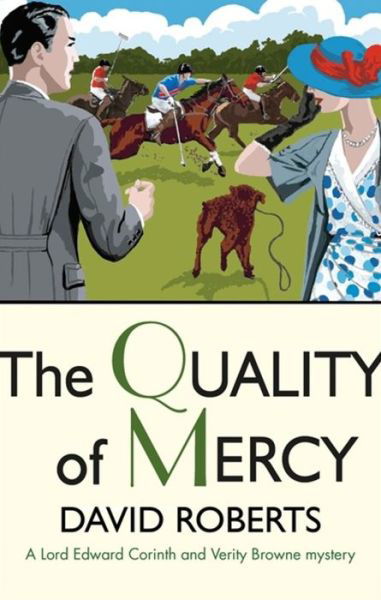 The QUALITY of MERCY

DAVID ROBERTS

A Lord Edward Corinth and Verity Browne mystery